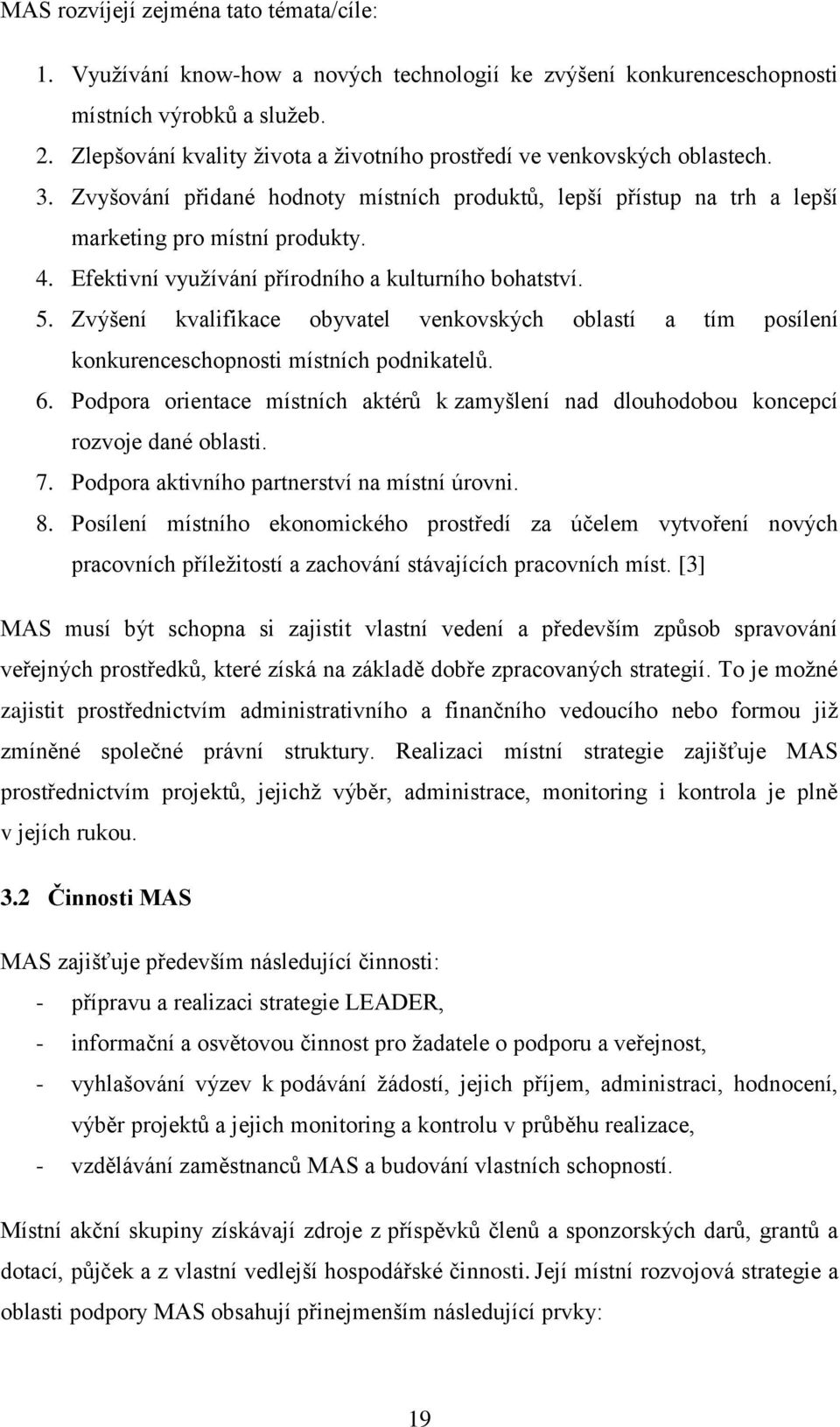 MAS rozvíjejí zejména tato témata/cíle:

1. Využívání know-how a nových technologií ke zvýšení konkurenceschopnosti místních výrobků a služeb.
2. Zlepšování kvality života a životního prostředí ve venkovských oblastech.
3. Zvyšování přidané hodnoty místních produktů, lepší přístup na trh a lepší marketing pro místní produkty.
4. Efektivní využívání přírodního a kulturního bohatství.
5. Zvýšení kvalifikace obyvatel venkovských oblastí a tím posílení konkurenceschopnosti místních podnikatelů.
6. Podpora orientace místních aktérů k zamyšlení nad dlouhodobou koncepcí rozvoje dané oblasti.
7. Podpora aktivního partnerství na místní úrovni.
8. Posílení místního ekonomického prostředí za účelem vytvoření nových pracovních příležitostí a zachování stávajících pracovních míst. [3]

MAS musí být schopna si zajistit vlastní vedení a především způsob spravování veřejných prostředků, které získá na základě dobře zpracovaných strategií. To je možné zajistit prostřednictvím administrativního a finančního vedoucího nebo formou již zmíněné společné právní struktury. Realizaci místní strategie zajišťuje MAS prostřednictvím projektů, jejichž výběr, administrace, monitoring i kontrola je plně v jejích rukou.

3.2 Činnosti MAS

MAS zajišťuje především následující činnosti:
- přípravu a realizaci strategie LEADER,
- informační a osvětovou činnost pro žadatele o podporu a veřejnost,
- vyhlašování výzev k podávání žádostí, jejich příjem, administraci, hodnocení, výběr projektů a jejich monitoring a kontrolu v průběhu realizace,
- vzdělávání zaměstnanců MAS a budování vlastních schopností.

Místní akční skupiny získávají zdroje z příspěvků členů a sponzorských darů, grantů a dotací, půjček a z vlastní vedlejší hospodářské činnosti. Její místní rozvojová strategie a oblasti podpory MAS obsahují přinejmenším následující prvky:

19